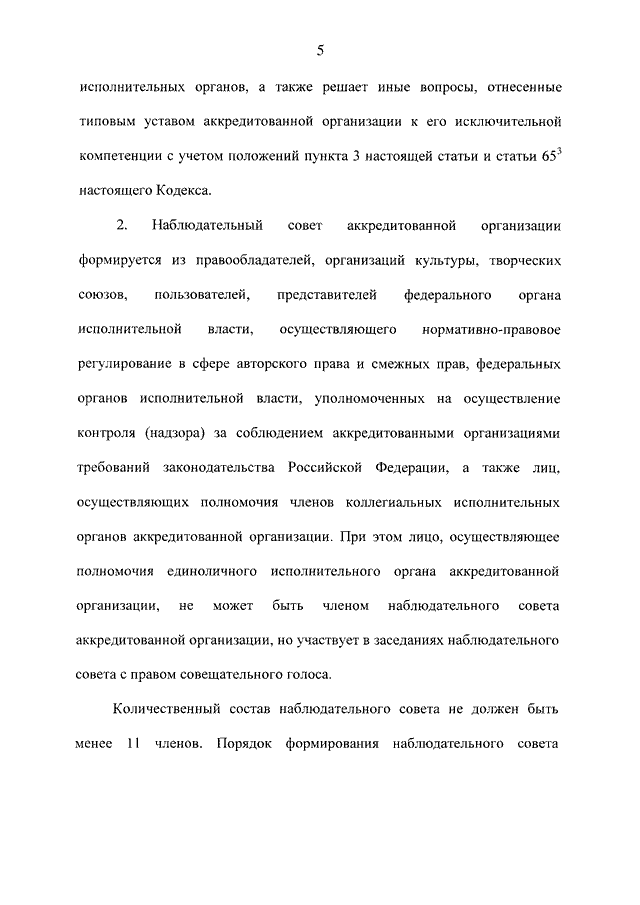 5

исполнительных органов, а также решает иные вопросы, отнесенные типовым уставом аккредитованной организации к его исключительной компетенции с учетом положений пункта 3 настоящей статьи и статьи $65^3$ настоящего Кодекса.

2. Наблюдательный совет аккредитованной организации формируется из правообладателей, организаций культуры, творческих союзов, пользователей, представителей федерального органа исполнительной власти, осуществляющего нормативно-правовое регулирование в сфере авторского права и смежных прав, федеральных органов исполнительной власти, уполномоченных на осуществление контроля (надзора) за соблюдением аккредитованными организациями требований законодательства Российской Федерации, а также лиц, осуществляющих полномочия членов коллегиальных исполнительных органов аккредитованной организации. При этом лицо, осуществляющее полномочия единоличного исполнительного органа аккредитованной организации, не может быть членом наблюдательного совета аккредитованной организации, но участвует в заседаниях наблюдательного совета с правом совещательного голоса.

Количественный состав наблюдательного совета не должен быть менее 11 членов. Порядок формирования наблюдательного совета